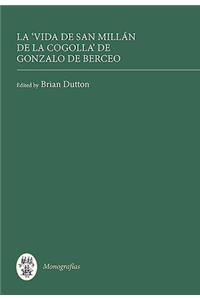 LA 'VIDA DE SAN MILLÁN DE LA COGOLLA' DE GONZALO DE BERCEO

Edited by Brian Dutton

Monografías